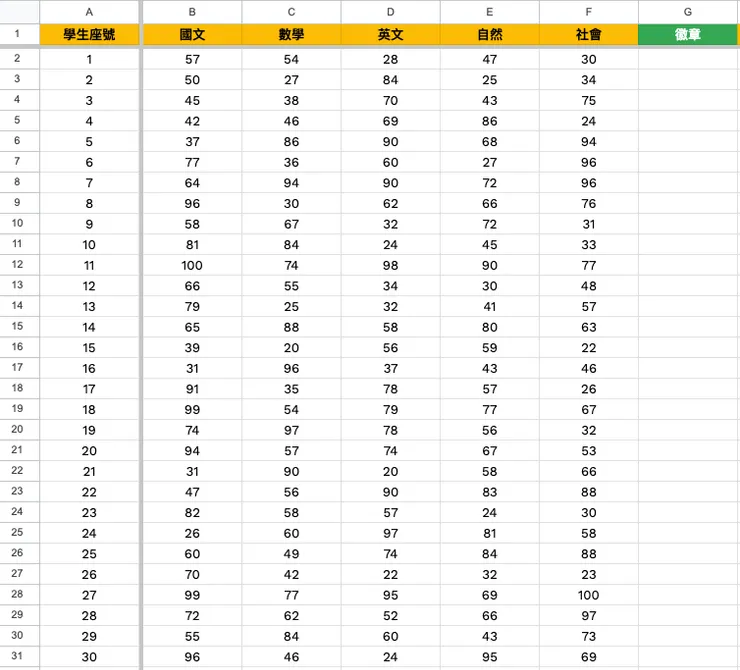 | | A | B | C | D | E | F | G |
|---|---|---|---|---|---|---|---|
| 1 | 學生座號 | 國文 | 數學 | 英文 | 自然 | 社會 | 徽章 |
| 2 | 1 | 57 | 54 | 28 | 47 | 30 | |
| 3 | 2 | 50 | 27 | 84 | 25 | 34 | |
| 4 | 3 | 45 | 38 | 70 | 43 | 75 | |
| 5 | 4 | 42 | 46 | 69 | 86 | 24 | |
| 6 | 5 | 37 | 86 | 90 | 68 | 94 | |
| 7 | 6 | 77 | 36 | 60 | 27 | 96 | |
| 8 | 7 | 64 | 94 | 90 | 72 | 96 | |
| 9 | 8 | 96 | 30 | 62 | 66 | 76 | |
| 10 | 9 | 58 | 67 | 32 | 72 | 31 | |
| 11 | 10 | 81 | 84 | 24 | 45 | 33 | |
| 12 | 11 | 100 | 74 | 98 | 90 | 77 | |
| 13 | 12 | 66 | 55 | 34 | 30 | 48 | |
| 14 | 13 | 79 | 25 | 32 | 41 | 57 | |
| 15 | 14 | 65 | 88 | 58 | 80 | 63 | |
| 16 | 15 | 39 | 20 | 56 | 59 | 22 | |
| 17 | 16 | 31 | 96 | 37 | 43 | 46 | |
| 18 | 17 | 91 | 35 | 78 | 57 | 26 | |
| 19 | 18 | 99 | 54 | 79 | 77 | 67 | |
| 20 | 19 | 74 | 97 | 78 | 56 | 32 | |
| 21 | 20 | 94 | 57 | 74 | 67 | 53 | |
| 22 | 21 | 31 | 90 | 20 | 58 | 66 | |
| 23 | 22 | 47 | 56 | 90 | 83 | 88 | |
| 24 | 23 | 82 | 58 | 57 | 24 | 30 | |
| 25 | 24 | 26 | 60 | 97 | 81 | 58 | |
| 26 | 25 | 60 | 49 | 74 | 84 | 88 | |
| 27 | 26 | 70 | 42 | 22 | 32 | 23 | |
| 28 | 27 | 99 | 77 | 95 | 69 | 100 | |
| 29 | 28 | 72 | 62 | 52 | 66 | 97 | |
| 30 | 29 | 55 | 84 | 60 | 43 | 73 | |
| 31 | 30 | 96 | 46 | 24 | 95 | 69 | |